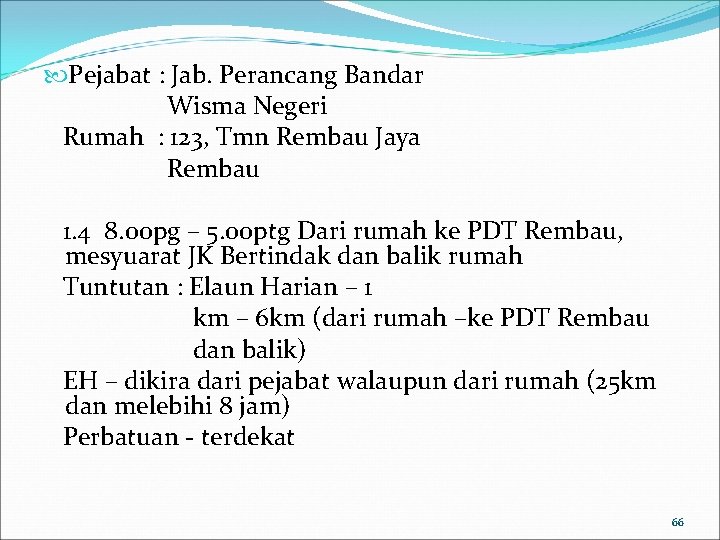 Pejabat : Jab. Perancang Bandar
Wisma Negeri
Rumah : 123, Tmn Rembau Jaya
Rembau

1.4 8.00pg – 5.00ptg Dari rumah ke PDT Rembau, mesyuarat JK Bertindak dan balik rumah
Tuntutan : Elaun Harian – 1
km – 6km (dari rumah –ke PDT Rembau dan balik)
EH – dikira dari pejabat walaupun dari rumah (25km dan melebihi 8 jam)
Perbatuan - terdekat

66